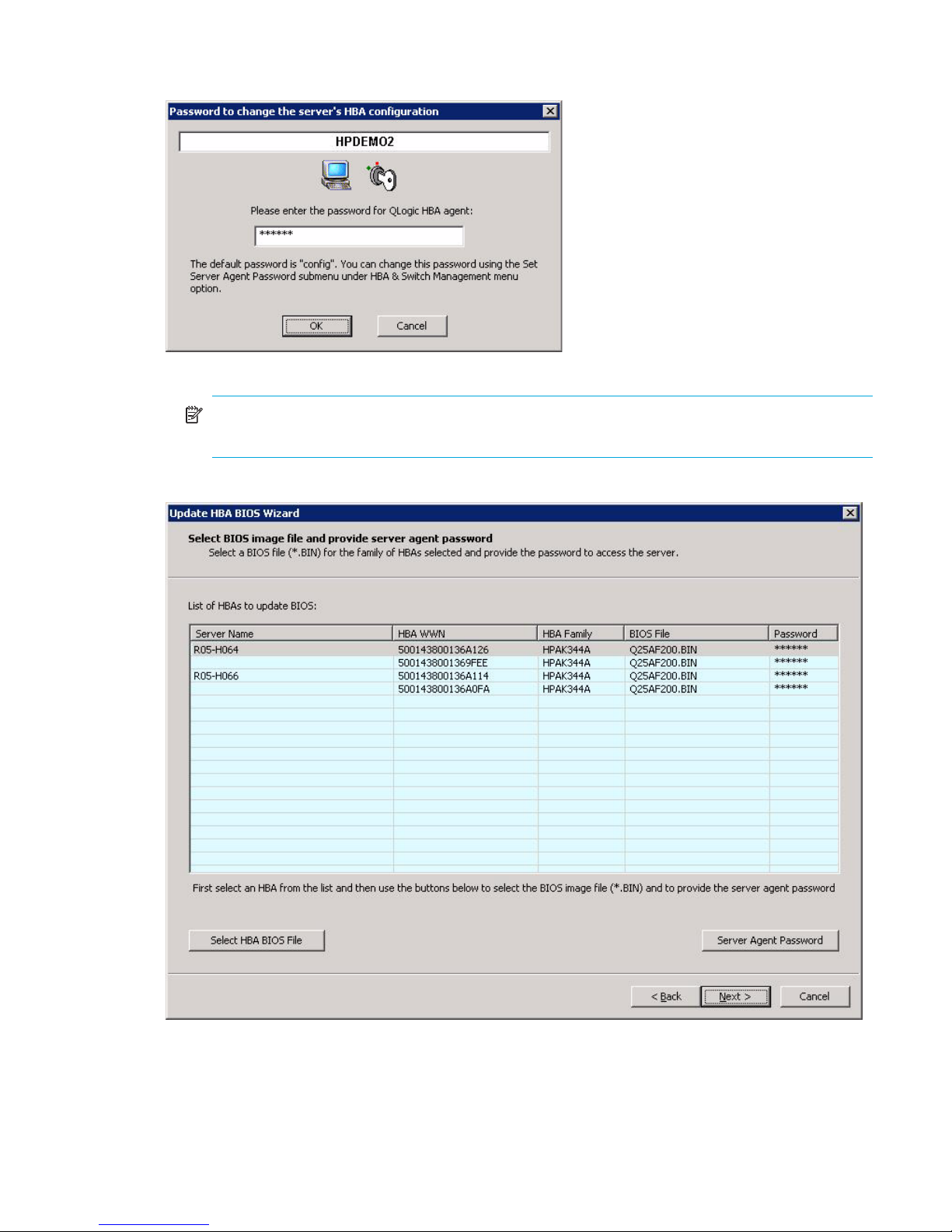 Password to change the server's HBA configuration

HPDEMO2

Please enter the password for QLogic HBA agent:

******

The default password is "config". You can change this password using the Set Server Agent Password submenu under HBA & Switch Management menu option.

OK Cancel

Update HBA BIOS Wizard

Select BIOS image file and provide server agent password

Select a BIOS file (*.BIN) for the family of HBAs selected and provide the password to access the server.

List of HBAs to update BIOS:

| Server Name | HBA WWN | HBA Family | BIOS File | Password |
|---|---|---|---|---|
| R05-H064 | 500143800136A126 | HPAK344A | Q25AF200.BIN | ****** |
| | 5001438001369FEE | HPAK344A | Q25AF200.BIN | ****** |
| R05-H066 | 500143800136A114 | HPAK344A | Q25AF200.BIN | ****** |
| | 500143800136A0FA | HPAK344A | Q25AF200.BIN | ****** |

First select an HBA from the list and then use the buttons below to select the BIOS image file (*.BIN) and to provide the server agent password

Select HBA BIOS File

Server Agent Password

< Back Next > Cancel